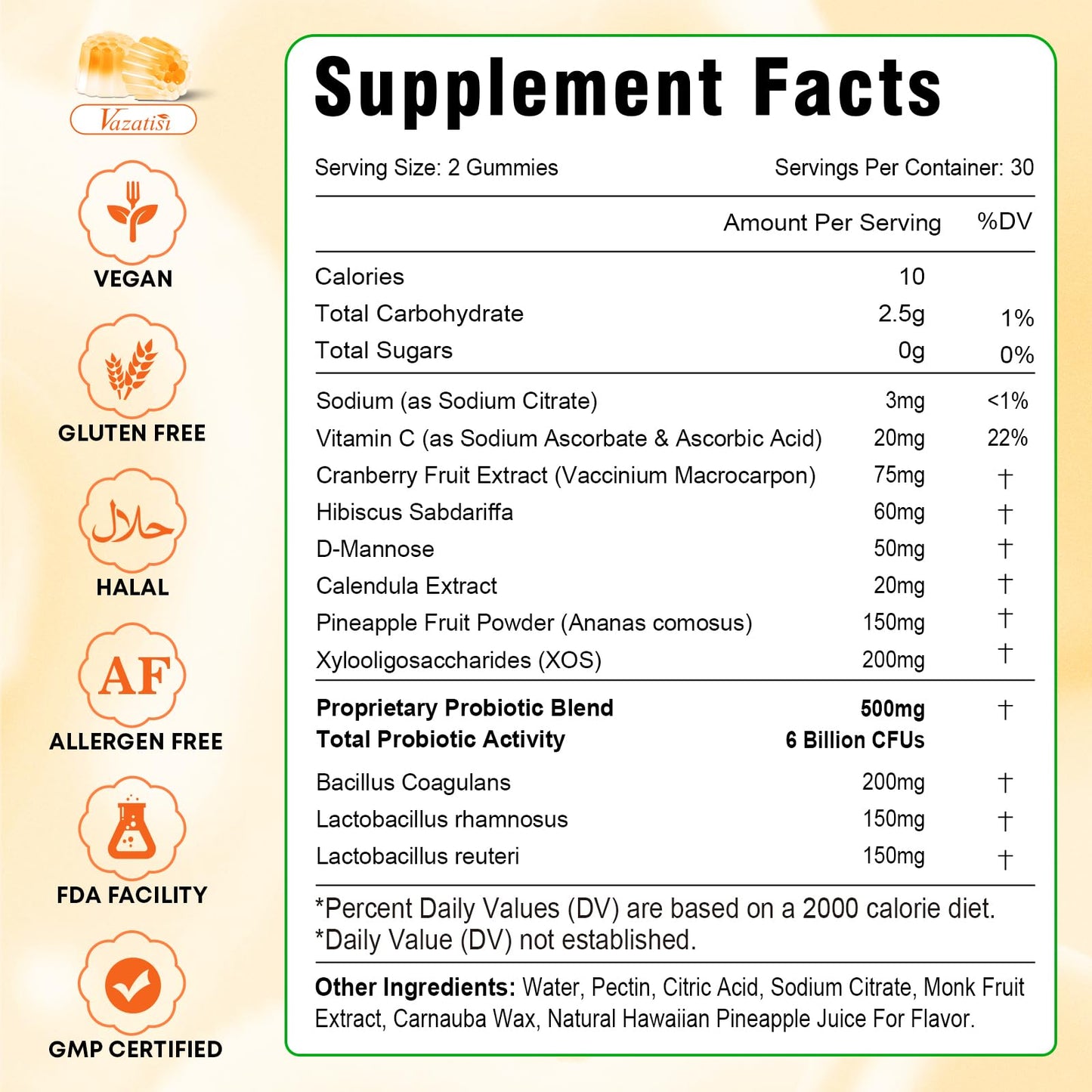 Vazatisi

VEGAN

GLUTEN FREE

حلال

HALAL

AF

ALLERGEN FREE

FDA FACILITY

GMP CERTIFIED

Supplement Facts

Serving Size: 2 Gummies
Servings Per Container: 30

| | Amount Per Serving | %DV |
|---|---|---|
| Calories | 10 | |
| Total Carbohydrate | 2.5g | 1% |
| Total Sugars | 0g | 0% |
| Sodium (as Sodium Citrate) | 3mg | <1% |
| Vitamin C (as Sodium Ascorbate & Ascorbic Acid) | 20mg | 22% |
| Cranberry Fruit Extract (Vaccinium Macrocarpon) | 75mg | † |
| Hibiscus Sabdariffa | 60mg | † |
| D-Mannose | 50mg | † |
| Calendula Extract | 20mg | † |
| Pineapple Fruit Powder (Ananas comosus) | 150mg | † |
| Xylooligosaccharides (XOS) | 200mg | † |
| **Proprietary Probiotic Blend** | **500mg** | † |
| **Total Probiotic Activity** | **6 Billion CFUs** | |
| Bacillus Coagulans | 200mg | † |
| Lactobacillus rhamnosus | 150mg | † |
| Lactobacillus reuteri | 150mg | † |

*Percent Daily Values (DV) are based on a 2000 calorie diet.
*Daily Value (DV) not established.

**Other Ingredients:** Water, Pectin, Citric Acid, Sodium Citrate, Monk Fruit Extract, Carnauba Wax, Natural Hawaiian Pineapple Juice For Flavor.